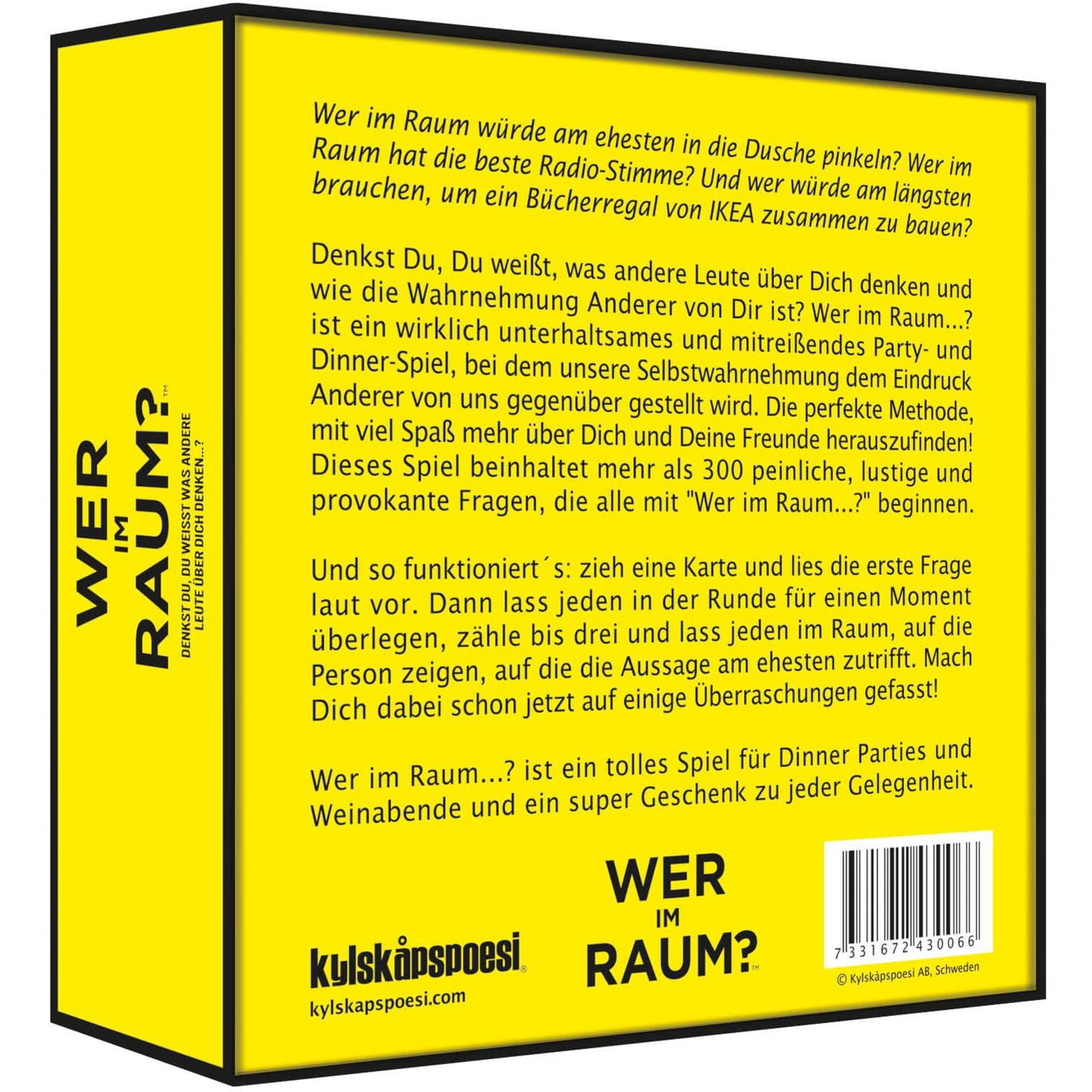 WER IM RAUM?™

DENKST DU, DU WEISST WAS ANDERE LEUTE ÜBER DICH DENKEN...?

Wer im Raum würde am ehesten in die Dusche pinkeln? Wer im Raum hat die beste Radio-Stimme? Und wer würde am längsten brauchen, um ein Bücherregal von IKEA zusammen zu bauen?

Denkst Du, Du weißt, was andere Leute über Dich denken und wie die Wahrnehmung Anderer von Dir ist? Wer im Raum...? ist ein wirklich unterhaltsames und mitreißendes Party- und Dinner-Spiel, bei dem unsere Selbstwahrnehmung dem Eindruck Anderer von uns gegenüber gestellt wird. Die perfekte Methode, mit viel Spaß mehr über Dich und Deine Freunde herauszufinden! Dieses Spiel beinhaltet mehr als 300 peinliche, lustige und provokante Fragen, die alle mit "Wer im Raum...?" beginnen.

Und so funktioniert´s: zieh eine Karte und lies die erste Frage laut vor. Dann lass jeden in der Runde für einen Moment überlegen, zähle bis drei und lass jeden im Raum, auf die Person zeigen, auf die die Aussage am ehesten zutrifft. Mach Dich dabei schon jetzt auf einige Überraschungen gefasst!

Wer im Raum...? ist ein tolles Spiel für Dinner Parties und Weinabende und ein super Geschenk zu jeder Gelegenheit.

kylskåpspoesi®
kylskapspoesi.com

WER IM RAUM?™

7 331672 430066
© Kylskåpspoesi AB, Schweden